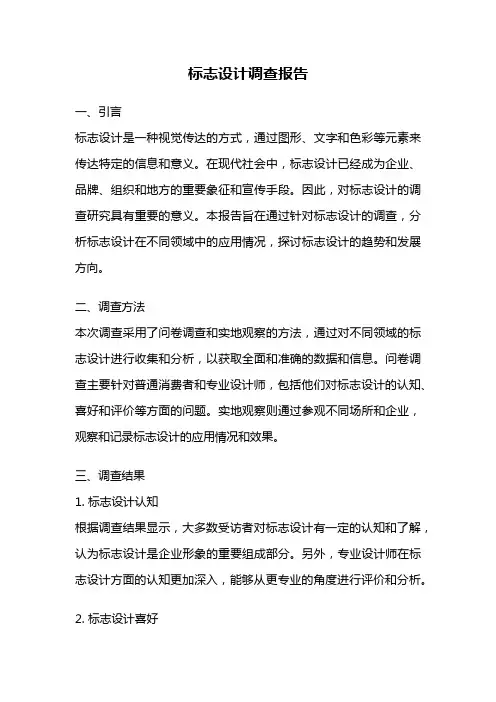 标志设计调查报告

一、引言

标志设计是一种视觉传达的方式，通过图形、文字和色彩等元素来传达特定的信息和意义。在现代社会中，标志设计已经成为企业、品牌、组织和地方的重要象征和宣传手段。因此，对标志设计的调查研究具有重要的意义。本报告旨在通过针对标志设计的调查，分析标志设计在不同领域中的应用情况，探讨标志设计的趋势和发展方向。

二、调查方法

本次调查采用了问卷调查和实地观察的方法，通过对不同领域的标志设计进行收集和分析，以获取全面和准确的数据和信息。问卷调查主要针对普通消费者和专业设计师，包括他们对标志设计的认知、喜好和评价等方面的问题。实地观察则通过参观不同场所和企业，观察和记录标志设计的应用情况和效果。

三、调查结果

1. 标志设计认知

根据调查结果显示，大多数受访者对标志设计有一定的认知和了解，认为标志设计是企业形象的重要组成部分。另外，专业设计师在标志设计方面的认知更加深入，能够从更专业的角度进行评价和分析。

2. 标志设计喜好